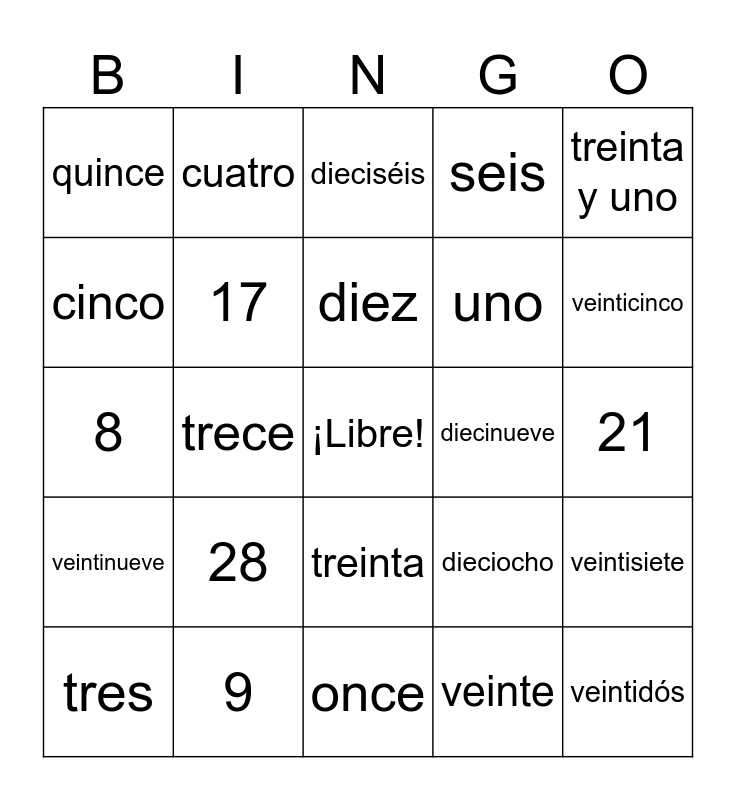 | B | I | N | G | O |
|---|---|---|---|---|
| quince | cuatro | dieciséis | seis | treinta y uno |
| cinco | 17 | diez | uno | veinticinco |
| 8 | trece | ¡Libre! | diecinueve | 21 |
| veintinueve | 28 | treinta | dieciocho | veintisiete |
| tres | 9 | once | veinte | veintidós |